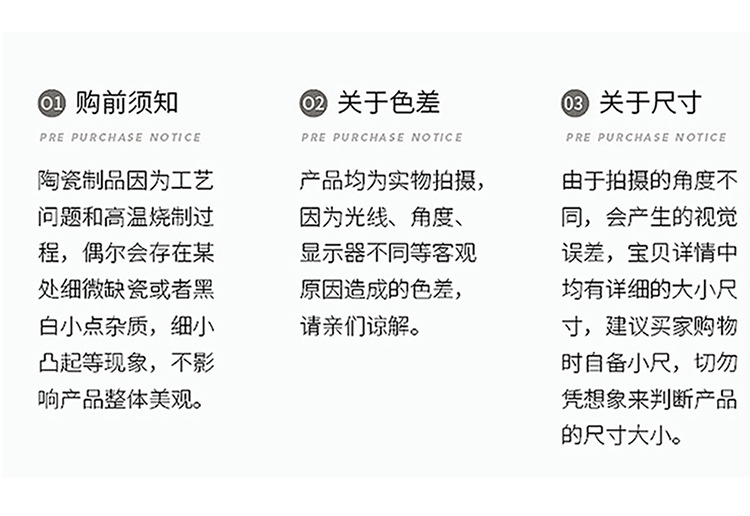 01 购前须知

PRE PURCHASE NOTICE

陶瓷制品因为工艺问题和高温烧制过程，偶尔会存在某处细微缺瓷或者黑白小点杂质，细小凸起等现象，不影响产品整体美观。

02 关于色差

PRE PURCHASE NOTICE

产品均为实物拍摄，因为光线、角度、显示器不同等客观原因造成的色差，请亲们谅解。

03 关于尺寸

PRE PURCHASE NOTICE

由于拍摄的角度不同，会产生的视觉误差，宝贝详情中均有详细的大小尺寸，建议买家购物时自备小尺，切勿凭想象来判断产品的尺寸大小。